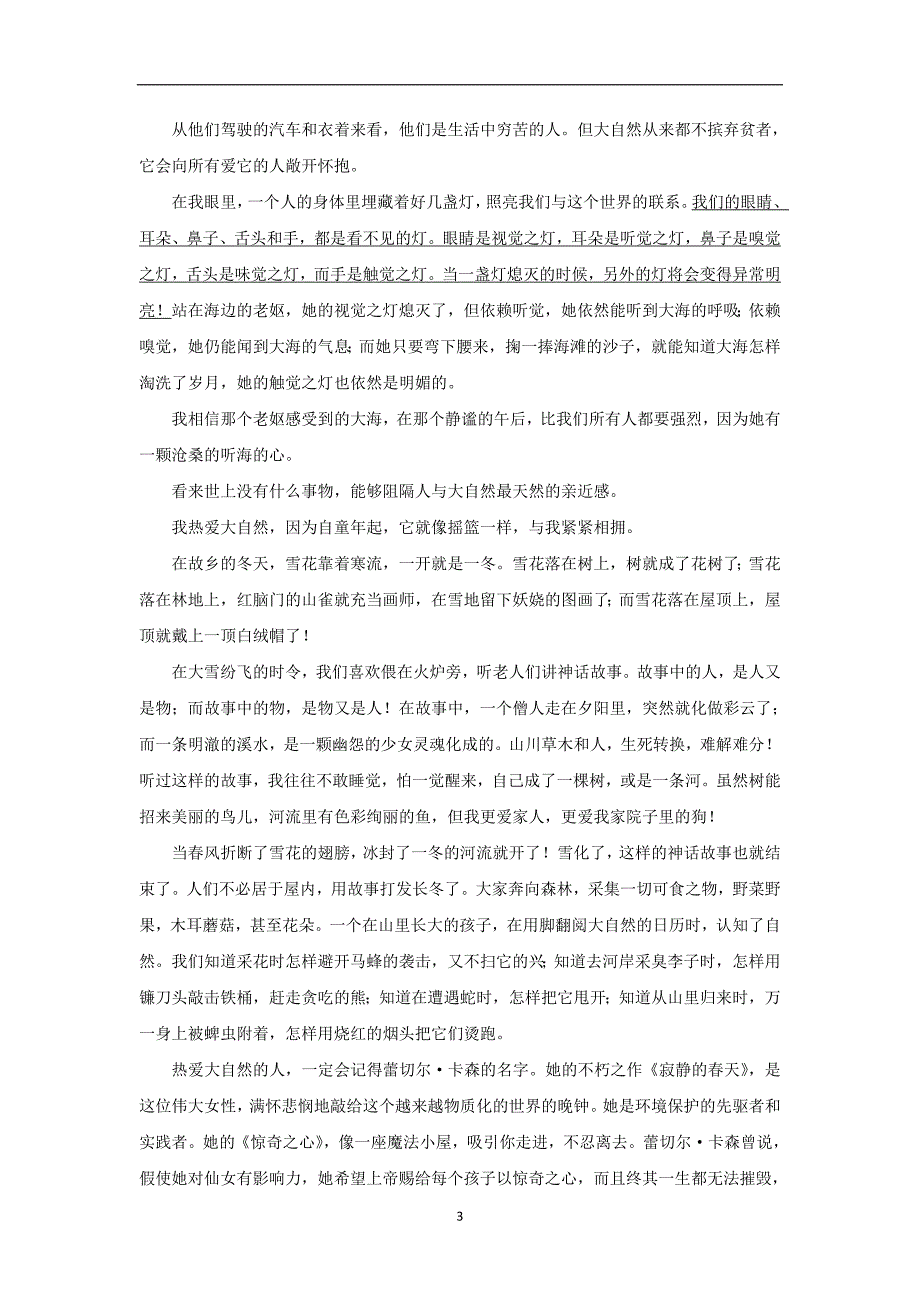 从他们驾驶的汽车和衣着来看，他们是生活中穷苦的人。但大自然从来都不摈弃贫者，它会向所有爱它的人敞开怀抱。

在我眼里，一个人的身体里埋藏着好几盏灯，照亮我们与这个世界的联系。我们的眼睛、耳朵、鼻子、舌头和手，都是看不见的灯。眼睛是视觉之灯，耳朵是听觉之灯，鼻子是嗅觉之灯，舌头是味觉之灯，而手是触觉之灯。当一盏灯熄灭的时候，另外的灯将会变得异常明亮！站在海边的老妪，她的视觉之灯熄灭了，但依赖听觉，她依然能听到大海的呼吸；依赖嗅觉，她仍能闻到大海的气息；而她只要弯下腰来，掬一捧海滩的沙子，就能知道大海怎样淘洗了岁月，她的触觉之灯也依然是明媚的。

我相信那个老妪感受到的大海，在那个静谧的午后，比我们所有人都要强烈，因为她有一颗沧桑的听海的心。

看来世上没有什么事物，能够阻隔人与大自然最天然的亲近感。

我热爱大自然，因为自童年起，它就像摇篮一样，与我紧紧相拥。

在故乡的冬天，雪花靠着寒流，一开就是一冬。雪花落在树上，树就成了花树了；雪花落在林地上，红脑门的山雀就充当画师，在雪地留下妖娆的图画了；而雪花落在屋顶上，屋顶就戴上一顶白绒帽了！

在大雪纷飞的时令，我们喜欢偎在火炉旁，听老人们讲神话故事。故事中的人，是人又是物；而故事中的物，是物又是人！在故事中，一个僧人走在夕阳里，突然就化做彩云了；而一条明澈的溪水，是一颗幽怨的少女灵魂化成的。山川草木和人，生死转换，难解难分！听过这样的故事，我往往不敢睡觉，怕一觉醒来，自己成了一棵树，或是一条河。虽然树能招来美丽的鸟儿，河流里有色彩绚丽的鱼，但我更爱家人，更爱我家院子里的狗！

当春风折断了雪花的翅膀，冰封了一冬的河流就开了！雪化了，这样的神话故事也就结束了。人们不必居于屋内，用故事打发长冬了。大家奔向森林，采集一切可食之物，野菜野果，木耳蘑菇，甚至花朵。一个在山里长大的孩子，在用脚翻阅大自然的日历时，认知了自然。我们知道采花时怎样避开马蜂的袭击，又不扫它的兴；知道去河岸采臭李子时，怎样用镰刀头敲击铁桶，赶走贪吃的熊；知道在遭遇蛇时，怎样把它甩开；知道从山里归来时，万一身上被蜱虫附着，怎样用烧红的烟头把它们烫跑。

热爱大自然的人，一定会记得蕾切尔·卡森的名字。她的不朽之作《寂静的春天》，是这位伟大女性，满怀悲悯地敲给这个越来越物质化的世界的晚钟。她是环境保护的先驱者和实践者。她的《惊奇之心》，像一座魔法小屋，吸引你走进，不忍离去。蕾切尔·卡森曾说，假使她对仙女有影响力，她希望上帝赐给每个孩子以惊奇之心，而且终其一生都无法摧毁，

3